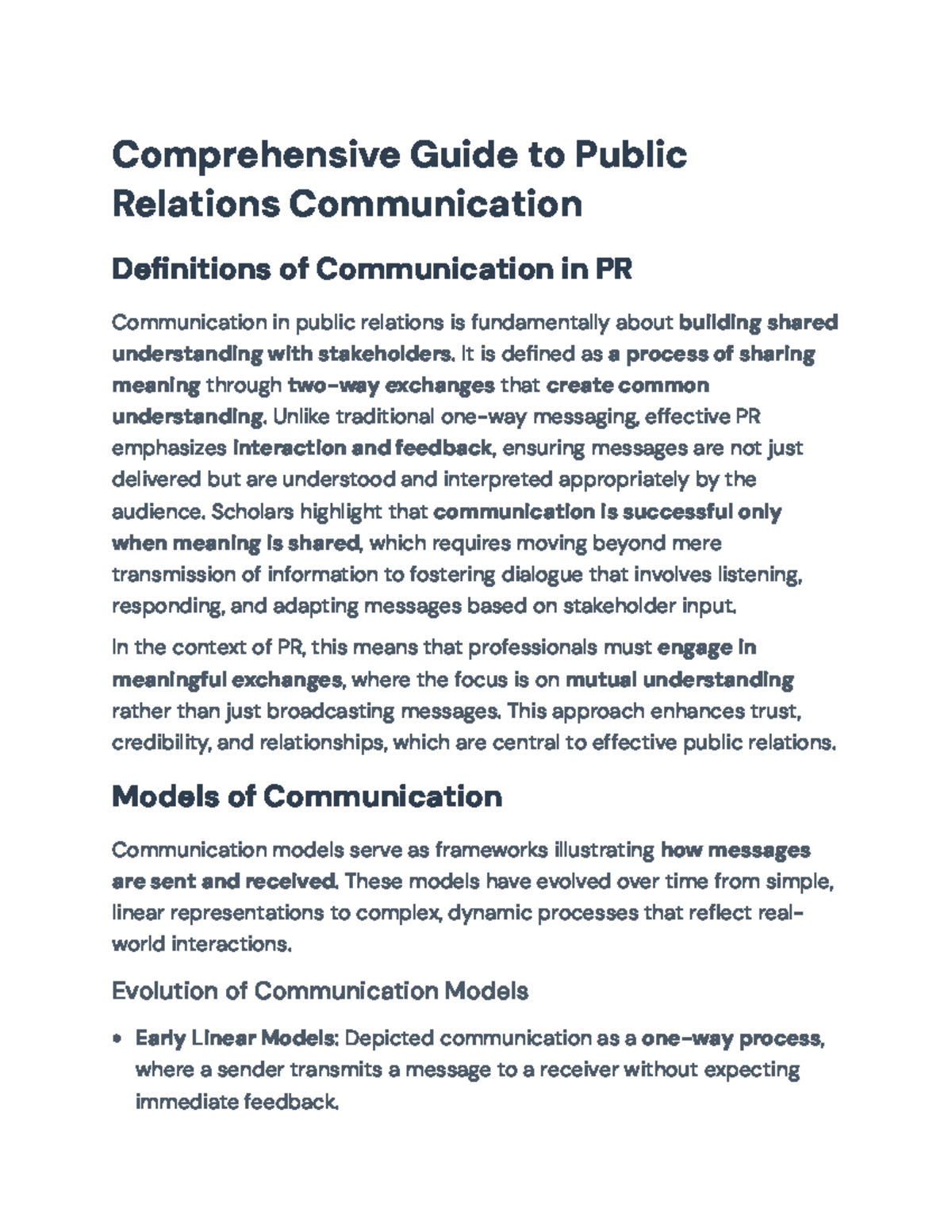 Comprehensive Guide to Public Relations Communication

Definitions of Communication in PR

Communication in public relations is fundamentally about building shared understanding with stakeholders. It is defined as a process of sharing meaning through two-way exchanges that create common understanding. Unlike traditional one-way messaging, effective PR emphasizes interaction and feedback, ensuring messages are not just delivered but are understood and interpreted appropriately by the audience. Scholars highlight that communication is successful only when meaning is shared, which requires moving beyond mere transmission of information to fostering dialogue that involves listening, responding, and adapting messages based on stakeholder input.

In the context of PR, this means that professionals must engage in meaningful exchanges, where the focus is on mutual understanding rather than just broadcasting messages. This approach enhances trust, credibility, and relationships, which are central to effective public relations.

Models of Communication

Communication models serve as frameworks illustrating how messages are sent and received. These models have evolved over time from simple, linear representations to complex, dynamic processes that reflect real-world interactions.

Evolution of Communication Models

• Early Linear Models: Depicted communication as a one-way process, where a sender transmits a message to a receiver without expecting immediate feedback.